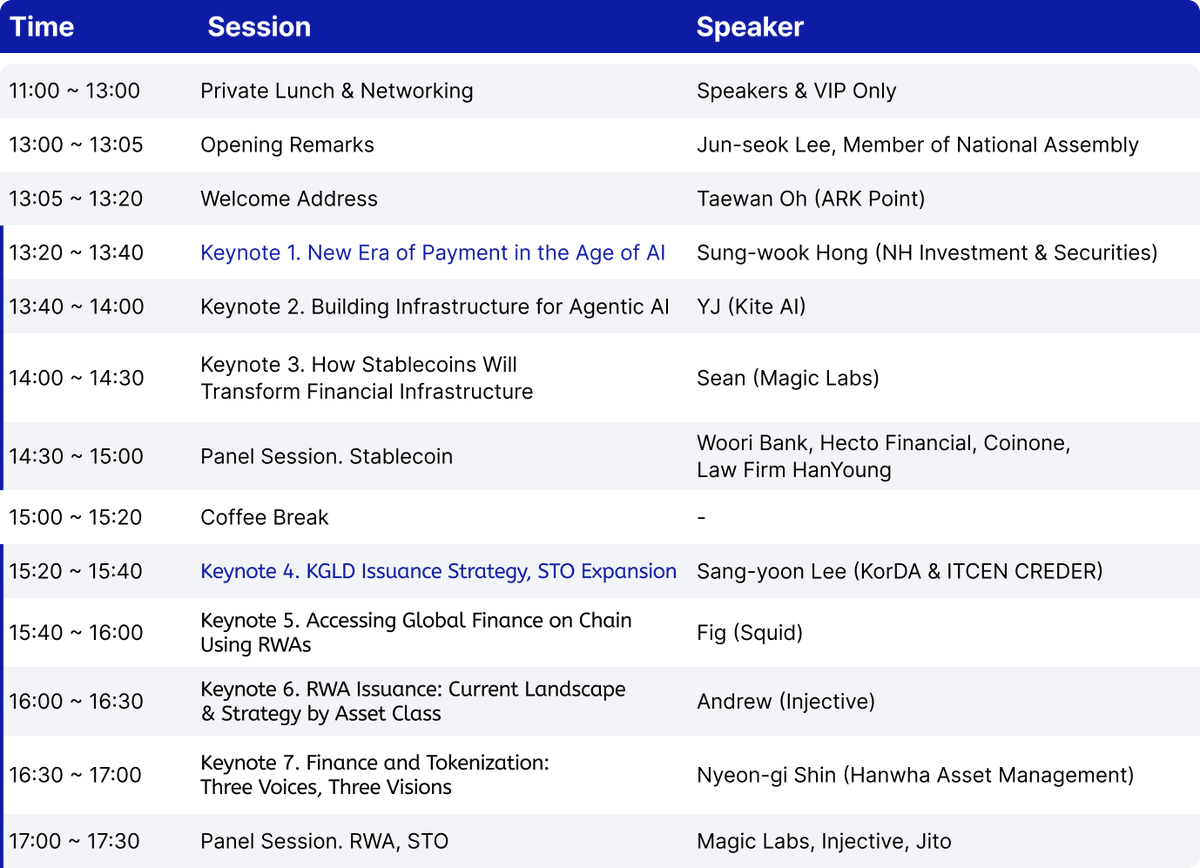 | Time | Session | Speaker |
|---|---|---|
| 11:00 ~ 13:00 | Private Lunch & Networking | Speakers & VIP Only |
| 13:00 ~ 13:05 | Opening Remarks | Jun-seok Lee, Member of National Assembly |
| 13:05 ~ 13:20 | Welcome Address | Taewan Oh (ARK Point) |
| 13:20 ~ 13:40 | Keynote 1. New Era of Payment in the Age of AI | Sung-wook Hong (NH Investment & Securities) |
| 13:40 ~ 14:00 | Keynote 2. Building Infrastructure for Agentic AI | YJ (Kite AI) |
| 14:00 ~ 14:30 | Keynote 3. How Stablecoins Will Transform Financial Infrastructure | Sean (Magic Labs) |
| 14:30 ~ 15:00 | Panel Session. Stablecoin | Woori Bank, Hecto Financial, Coinone, Law Firm HanYoung |
| 15:00 ~ 15:20 | Coffee Break | - |
| 15:20 ~ 15:40 | Keynote 4. KGLD Issuance Strategy, STO Expansion | Sang-yoon Lee (KorDA & ITCEN CREDER) |
| 15:40 ~ 16:00 | Keynote 5. Accessing Global Finance on Chain Using RWAs | Fig (Squid) |
| 16:00 ~ 16:30 | Keynote 6. RWA Issuance: Current Landscape & Strategy by Asset Class | Andrew (Injective) |
| 16:30 ~ 17:00 | Keynote 7. Finance and Tokenization: Three Voices, Three Visions | Nyeon-gi Shin (Hanwha Asset Management) |
| 17:00 ~ 17:30 | Panel Session. RWA, STO | Magic Labs, Injective, Jito |